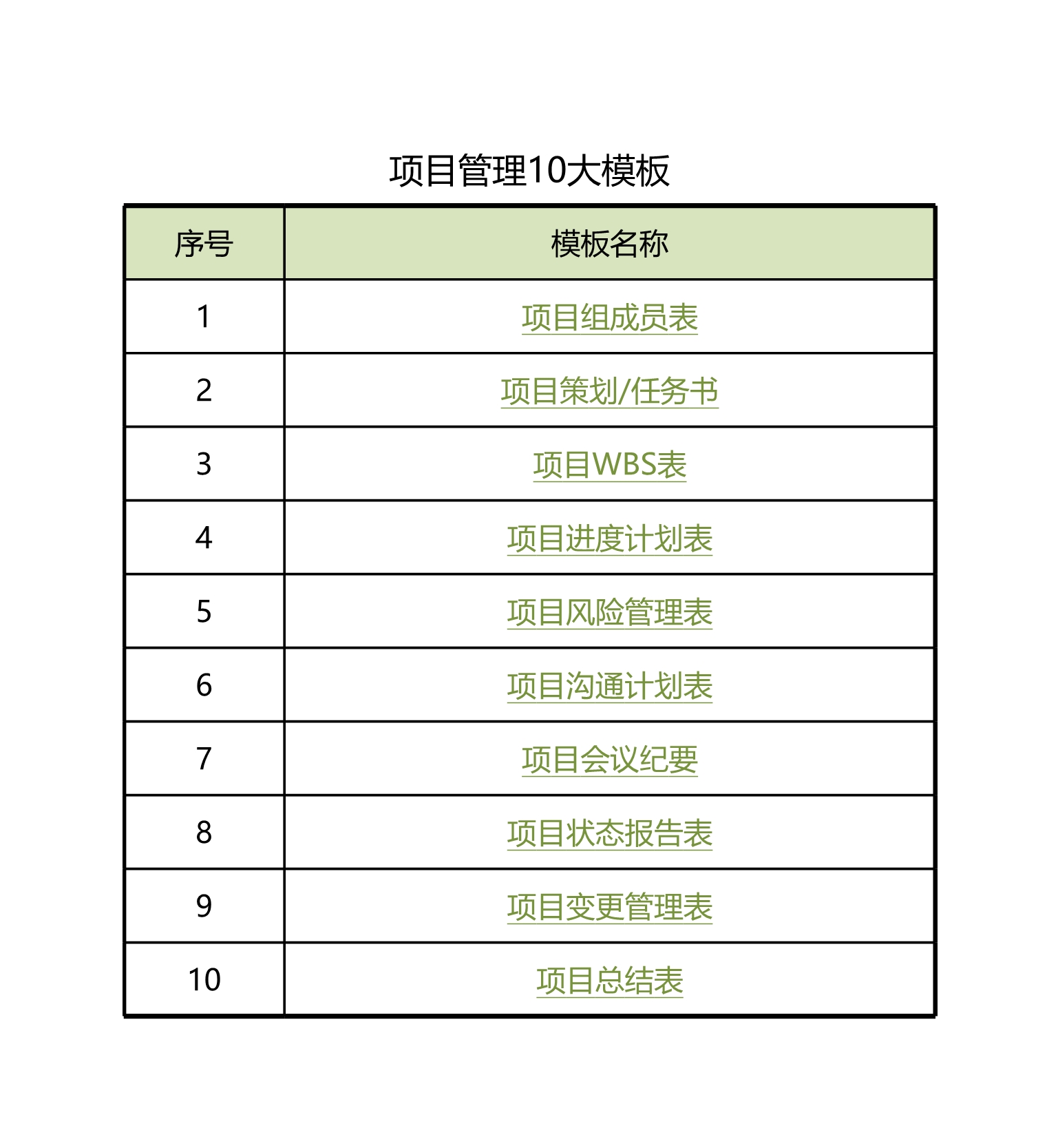 项目管理10大模板

| 序号 | 模板名称 |
|---|---|
| 1 | 项目组成员表 |
| 2 | 项目策划/任务书 |
| 3 | 项目WBS表 |
| 4 | 项目进度计划表 |
| 5 | 项目风险管理表 |
| 6 | 项目沟通计划表 |
| 7 | 项目会议纪要 |
| 8 | 项目状态报告表 |
| 9 | 项目变更管理表 |
| 10 | 项目总结表 |